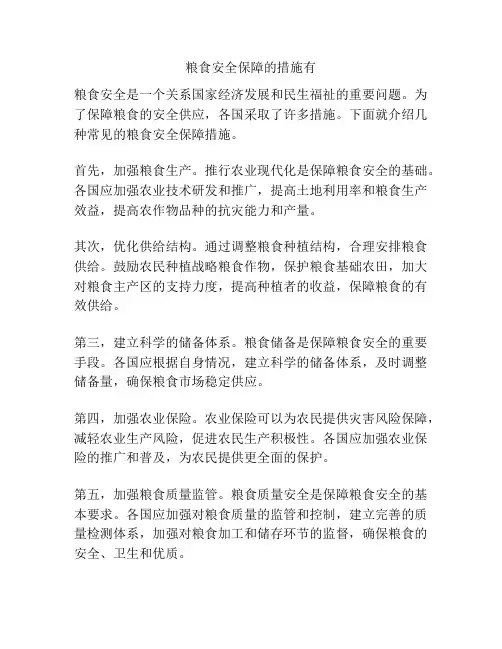 粮食安全保障的措施有

粮食安全是一个关系国家经济发展和民生福祉的重要问题。为了保障粮食的安全供应，各国采取了许多措施。下面就介绍几种常见的粮食安全保障措施。

首先，加强粮食生产。推行农业现代化是保障粮食安全的基础。各国应加强农业技术研发和推广，提高土地利用率和粮食生产效益，提高农作物品种的抗灾能力和产量。

其次，优化供给结构。通过调整粮食种植结构，合理安排粮食供给。鼓励农民种植战略粮食作物，保护粮食基础农田，加大对粮食主产区的支持力度，提高种植者的收益，保障粮食的有效供给。

第三，建立科学的储备体系。粮食储备是保障粮食安全的重要手段。各国应根据自身情况，建立科学的储备体系，及时调整储备量，确保粮食市场稳定供应。

第四，加强农业保险。农业保险可以为农民提供灾害风险保障，减轻农业生产风险，促进农民生产积极性。各国应加强农业保险的推广和普及，为农民提供更全面的保护。

第五，加强粮食质量监管。粮食质量安全是保障粮食安全的基本要求。各国应加强对粮食质量的监管和控制，建立完善的质量检测体系，加强对粮食加工和储存环节的监督，确保粮食的安全、卫生和优质。